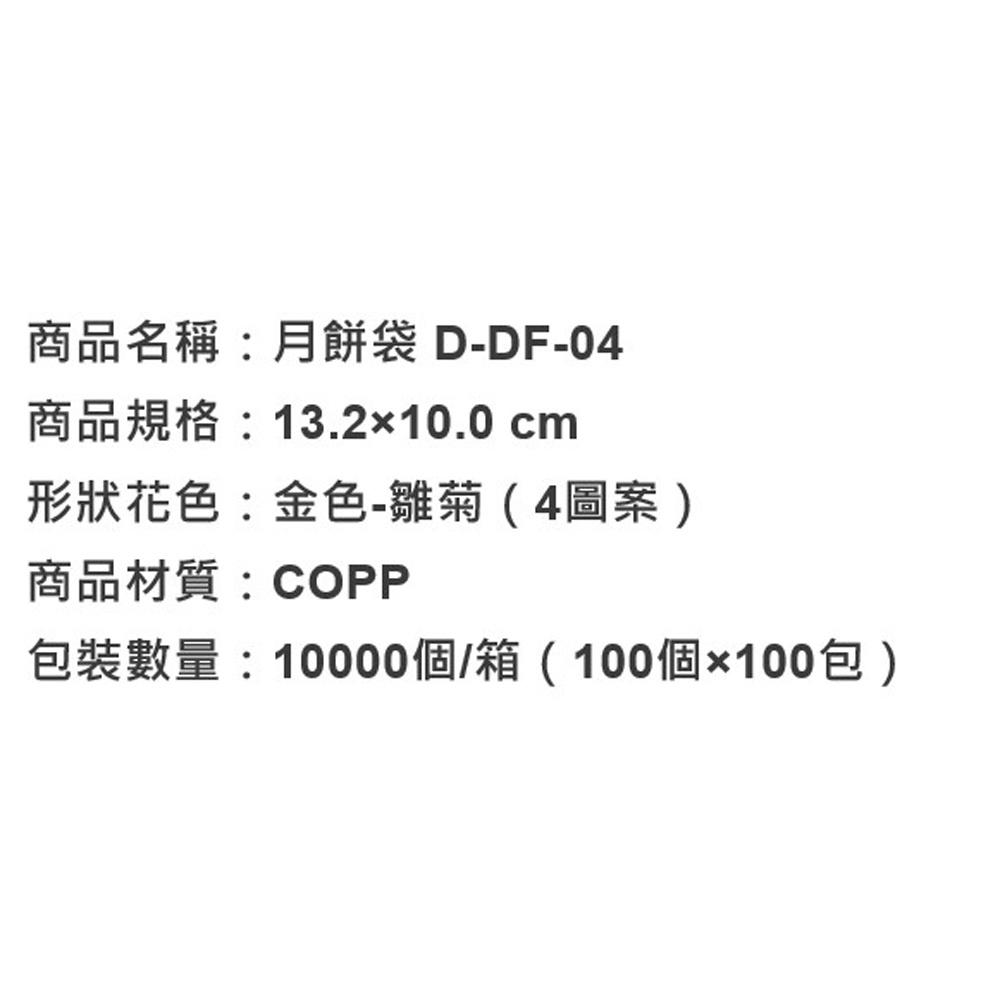 商品名稱：月餅袋 D-DF-04
商品規格：13.2×10.0 cm
形狀花色：金色-雛菊（4圖案）
商品材質：COPP
包裝數量：10000個/箱（100個×100包）